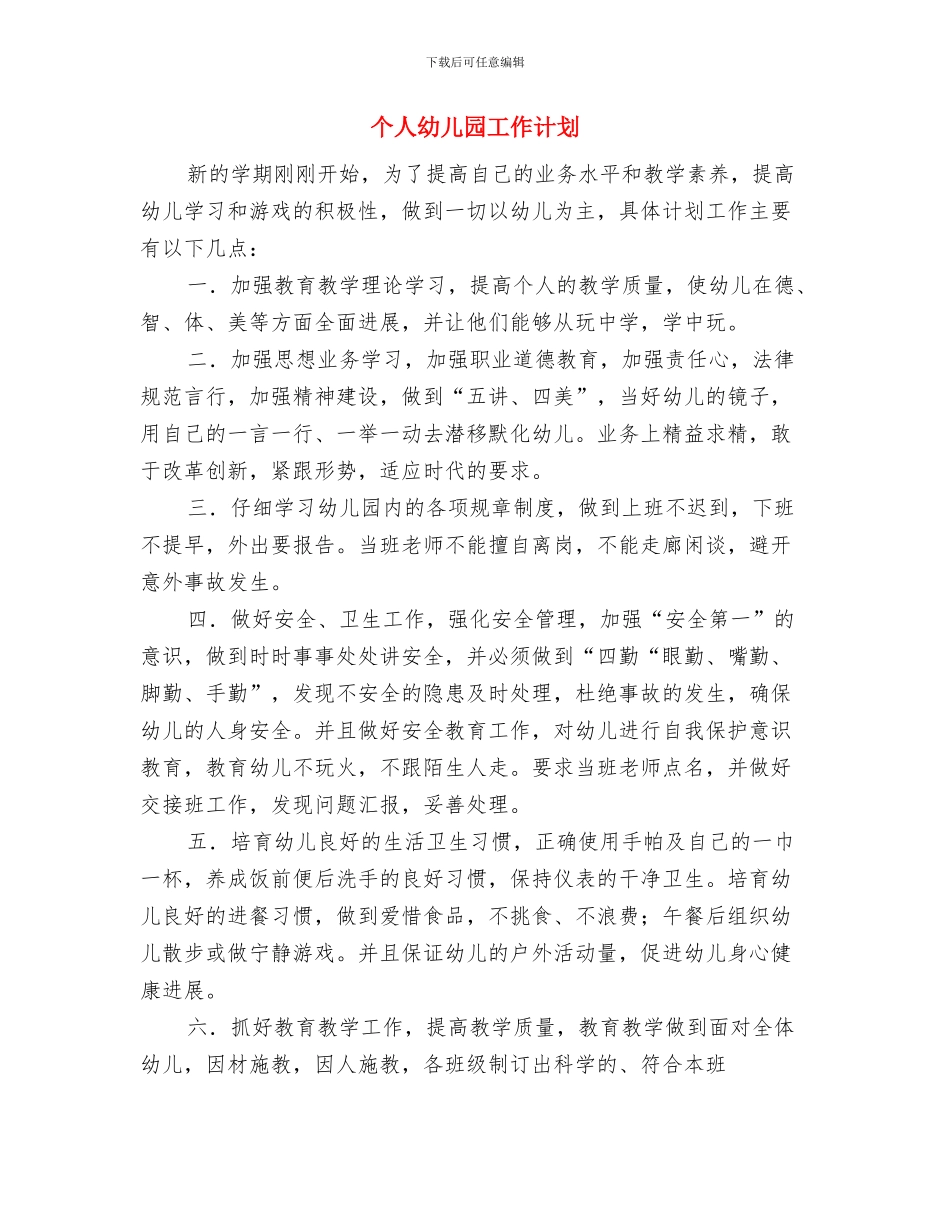 下载后可任意编辑

个人幼儿园工作计划

新的学期刚刚开始，为了提高自己的业务水平和教学素养，提高幼儿学习和游戏的积极性，做到一切以幼儿为主，具体计划工作主要有以下几点：

一．加强教育教学理论学习，提高个人的教学质量，使幼儿在德、智、体、美等方面全面进展，并让他们能够从玩中学，学中玩。

二．加强思想业务学习，加强职业道德教育，加强责任心，法律规范言行，加强精神建设，做到“五讲、四美”，当好幼儿的镜子，用自己的一言一行、一举一动去潜移默化幼儿。业务上精益求精，敢于改革创新，紧跟形势，适应时代的要求。

三．仔细学习幼儿园内的各项规章制度，做到上班不迟到，下班不提早，外出要报告。当班老师不能擅自离岗，不能走廊闲谈，避开意外事故发生。

四．做好安全、卫生工作，强化安全管理，加强“安全第一”的意识，做到时时事事处处讲安全，并必须做到“四勤“眼勤、嘴勤、脚勤、手勤”，发现不安全的隐患及时处理，杜绝事故的发生，确保幼儿的人身安全。并且做好安全教育工作，对幼儿进行自我保护意识教育，教育幼儿不玩火，不跟陌生人走。要求当班老师点名，并做好交接班工作，发现问题汇报，妥善处理。

五．培育幼儿良好的生活卫生习惯，正确使用手帕及自己的一巾一杯，养成饭前便后洗手的良好习惯，保持仪表的干净卫生。培育幼儿良好的进餐习惯，做到爱惜食品，不挑食、不浪费；午餐后组织幼儿散步或做宁静游戏。并且保证幼儿的户外活动量，促进幼儿身心健康进展。

六．抓好教育教学工作，提高教学质量，教育教学做到面对全体幼儿，因材施教，因人施教，各班级制订出科学的、符合本班